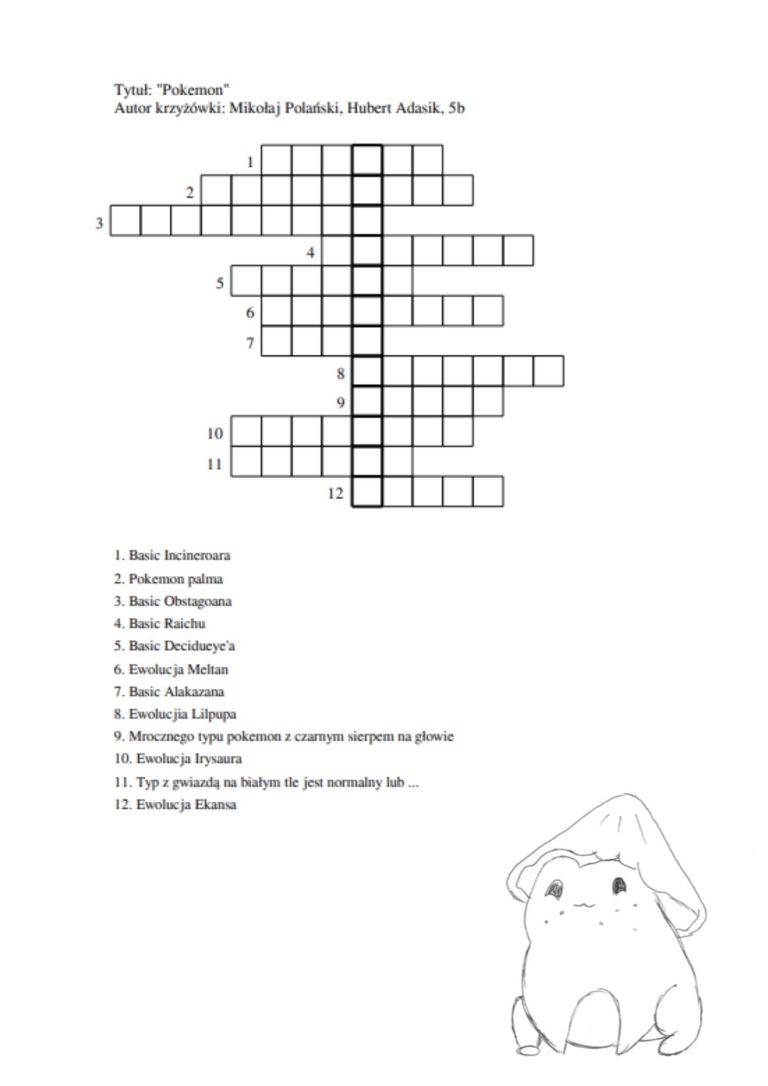 Tytuł: "Pokemon"
Autor krzyżówki: Mikołaj Polański, Hubert Adasik, 5b

1
2
3
4
5
6
7
8
9
10
11
12

1. Basic Incineroara
2. Pokemon palma
3. Basic Obstagoana
4. Basic Raichu
5. Basic Decidueye'a
6. Ewolucja Meltan
7. Basic Alakazana
8. Ewolucja Lilpupa
9. Mrocznego typu pokemon z czarnym sierpem na głowie
10. Ewolucja Irysaura
11. Typ z gwiazdą na białym tle jest normalny lub ...
12. Ewolucja Ekansa